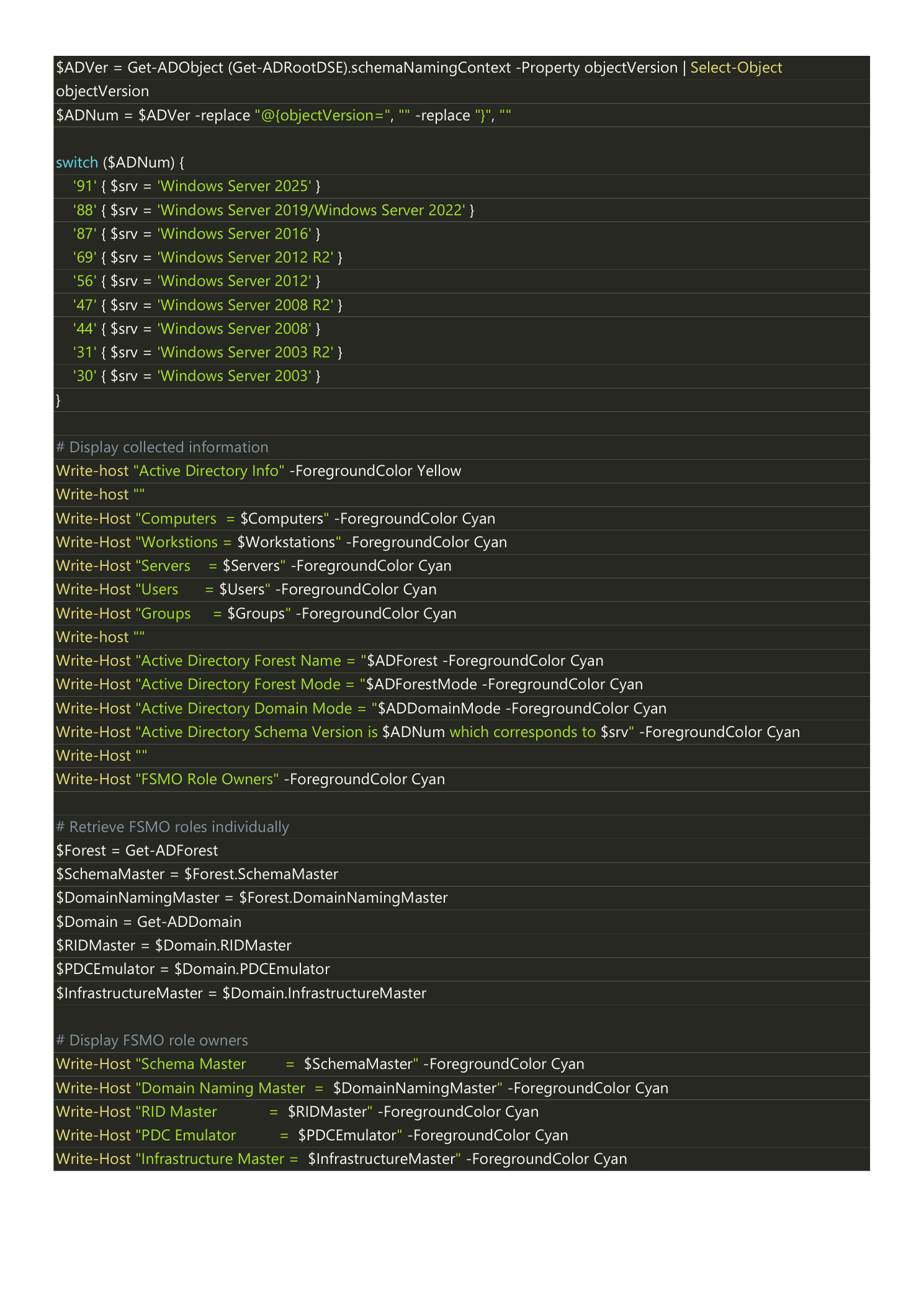 $ADVer = Get-ADObject (Get-ADRootDSE).schemaNamingContext -Property objectVersion | Select-Object objectVersion
$ADNum = $ADVer -replace "@{objectVersion=", "" -replace "}", ""

switch ($ADNum) {
'91' { $srv = 'Windows Server 2025' }
'88' { $srv = 'Windows Server 2019/Windows Server 2022' }
'87' { $srv = 'Windows Server 2016' }
'69' { $srv = 'Windows Server 2012 R2' }
'56' { $srv = 'Windows Server 2012' }
'47' { $srv = 'Windows Server 2008 R2' }
'44' { $srv = 'Windows Server 2008' }
'31' { $srv = 'Windows Server 2003 R2' }
'30' { $srv = 'Windows Server 2003' }
}

# Display collected information
Write-host "Active Directory Info" -ForegroundColor Yellow
Write-host ""
Write-Host "Computers  = $Computers" -ForegroundColor Cyan
Write-Host "Workstions = $Workstations" -ForegroundColor Cyan
Write-Host "Servers    = $Servers" -ForegroundColor Cyan
Write-Host "Users      = $Users" -ForegroundColor Cyan
Write-Host "Groups     = $Groups" -ForegroundColor Cyan
Write-host ""
Write-Host "Active Directory Forest Name = "$ADForest -ForegroundColor Cyan
Write-Host "Active Directory Forest Mode = "$ADForestMode -ForegroundColor Cyan
Write-Host "Active Directory Domain Mode = "$ADDomainMode -ForegroundColor Cyan
Write-Host "Active Directory Schema Version is $ADNum which corresponds to $srv" -ForegroundColor Cyan
Write-Host ""
Write-Host "FSMO Role Owners" -ForegroundColor Cyan

# Retrieve FSMO roles individually
$Forest = Get-ADForest
$SchemaMaster = $Forest.SchemaMaster
$DomainNamingMaster = $Forest.DomainNamingMaster
$Domain = Get-ADDomain
$RIDMaster = $Domain.RIDMaster
$PDCEmulator = $Domain.PDCEmulator
$InfrastructureMaster = $Domain.InfrastructureMaster

# Display FSMO role owners
Write-Host "Schema Master         =  $SchemaMaster" -ForegroundColor Cyan
Write-Host "Domain Naming Master  =  $DomainNamingMaster" -ForegroundColor Cyan
Write-Host "RID Master            =  $RIDMaster" -ForegroundColor Cyan
Write-Host "PDC Emulator          =  $PDCEmulator" -ForegroundColor Cyan
Write-Host "Infrastructure Master =  $InfrastructureMaster" -ForegroundColor Cyan